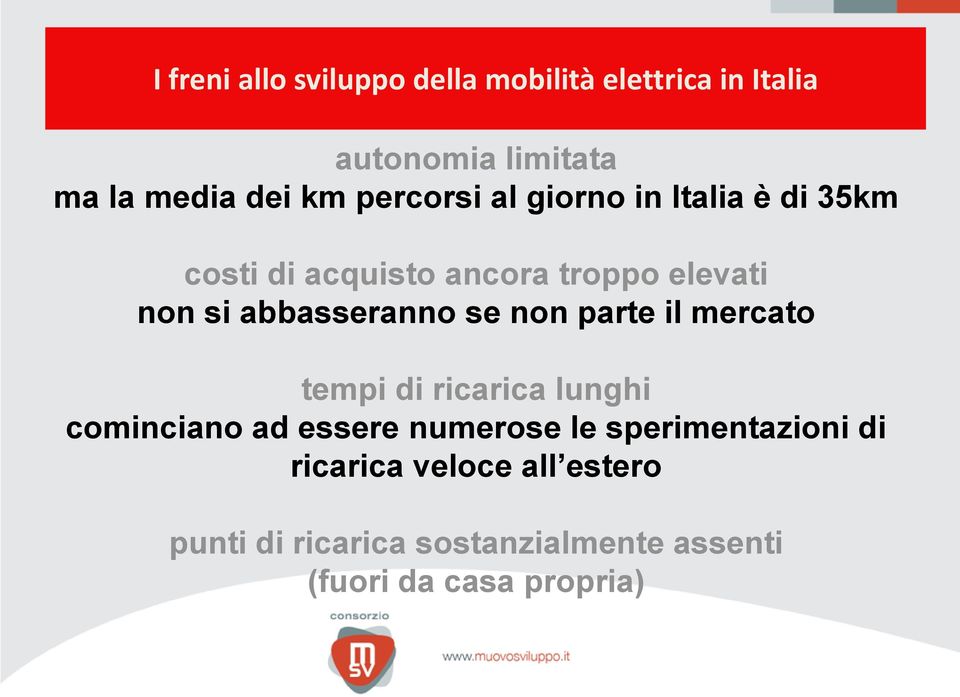 I freni allo sviluppo della mobilità elettrica in Italia

autonomia limitata
ma la media dei km percorsi al giorno in Italia è di 35km

costi di acquisto ancora troppo elevati
non si abbasseranno se non parte il mercato

tempi di ricarica lunghi
cominciano ad essere numerose le sperimentazioni di ricarica veloce all'estero

punti di ricarica sostanzialmente assenti
(fuori da casa propria)

consorzio
MSV

www.muovosviluppo.it